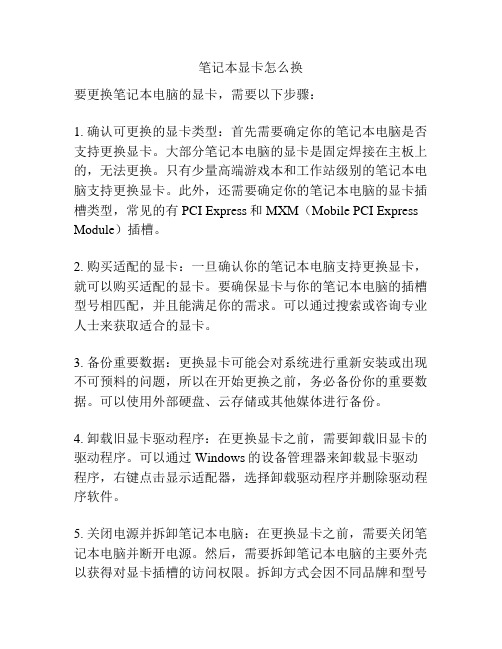 笔记本显卡怎么换

要更换笔记本电脑的显卡，需要以下步骤：

1. 确认可更换的显卡类型：首先需要确定你的笔记本电脑是否支持更换显卡。大部分笔记本电脑的显卡是固定焊接在主板上的，无法更换。只有少量高端游戏本和工作站级别的笔记本电脑支持更换显卡。此外，还需要确定你的笔记本电脑的显卡插槽类型，常见的有 PCI Express 和 MXM（Mobile PCI Express Module）插槽。

2. 购买适配的显卡：一旦确认你的笔记本电脑支持更换显卡，就可以购买适配的显卡。要确保显卡与你的笔记本电脑的插槽型号相匹配，并且能满足你的需求。可以通过搜索或咨询专业人士来获取适合的显卡。

3. 备份重要数据：更换显卡可能会对系统进行重新安装或出现不可预料的问题，所以在开始更换之前，务必备份你的重要数据。可以使用外部硬盘、云存储或其他媒体进行备份。

4. 卸载旧显卡驱动程序：在更换显卡之前，需要卸载旧显卡的驱动程序。可以通过 Windows 的设备管理器来卸载显卡驱动程序，右键点击显示适配器，选择卸载驱动程序并删除驱动程序软件。

5. 关闭电源并拆卸笔记本电脑：在更换显卡之前，需要关闭笔记本电脑并断开电源。然后，需要拆卸笔记本电脑的主要外壳以获得对显卡插槽的访问权限。拆卸方式会因不同品牌和型号